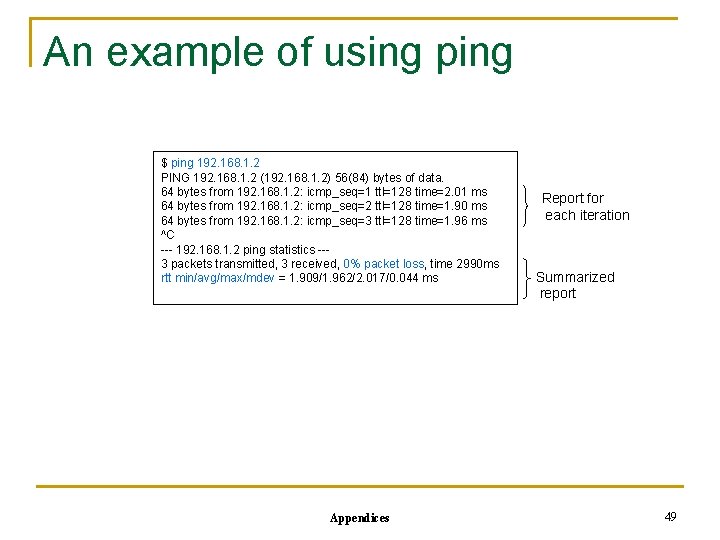 An example of using ping

$ ping 192.168.1.2
PING 192.168.1.2 (192.168.1.2) 56(84) bytes of data.
64 bytes from 192.168.1.2: icmp_seq=1 ttl=128 time=2.01 ms
64 bytes from 192.168.1.2: icmp_seq=2 ttl=128 time=1.90 ms
64 bytes from 192.168.1.2: icmp_seq=3 ttl=128 time=1.96 ms
^C
--- 192.168.1.2 ping statistics ---
3 packets transmitted, 3 received, 0% packet loss, time 2990ms
rtt min/avg/max/mdev = 1.909/1.962/2.017/0.044 ms

Report for each iteration

Summarized report

Appendices

49